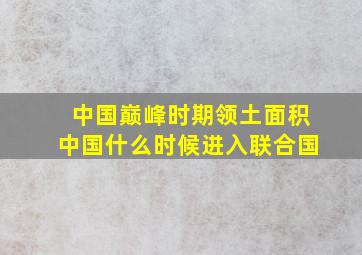 中国巅峰时期领土面积
中国什么时候进入联合国